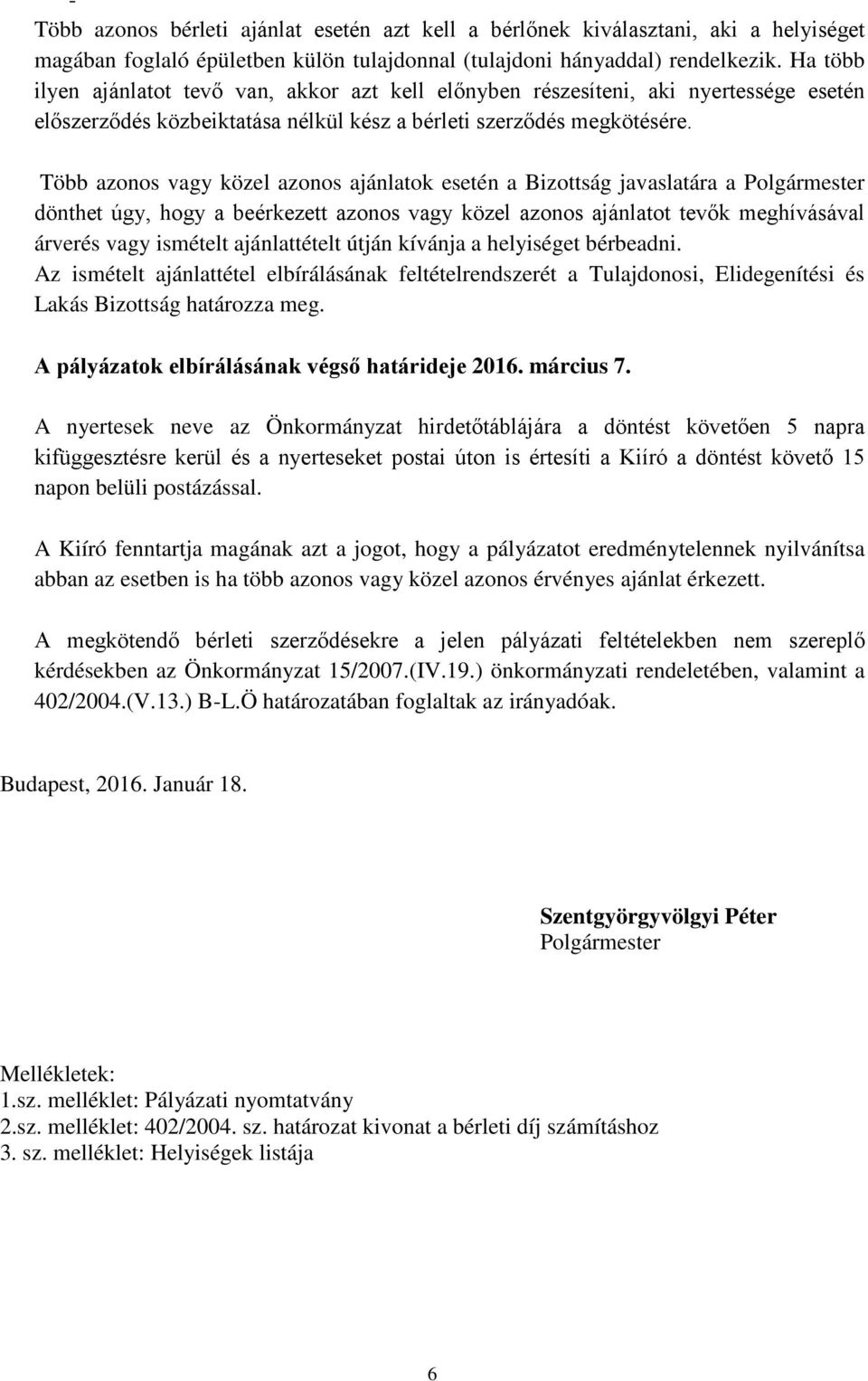 Több azonos bérleti ajánlat esetén azt kell a bérlőnek kiválasztani, aki a helyiséget magában foglaló épületben külön tulajdonnal (tulajdoni hányaddal) rendelkezik. Ha több ilyen ajánlatot tevő van, akkor azt kell előnyben részesíteni, aki nyertessége esetén előszerződés közbeiktatása nélkül kész a bérleti szerződés megkötésére.

Több azonos vagy közel azonos ajánlatok esetén a Bizottság javaslatára a Polgármester dönthet úgy, hogy a beérkezett azonos vagy közel azonos ajánlatot tevők meghívásával árverés vagy ismételt ajánlattételt útján kívánja a helyiséget bérbeadni.
Az ismételt ajánlattétel elbírálásának feltételrendszerét a Tulajdonosi, Elidegenítési és Lakás Bizottság határozza meg.

A pályázatok elbírálásának végső határideje 2016. március 7.

A nyertesek neve az Önkormányzat hirdetőtáblájára a döntést követően 5 napra kifüggesztésre kerül és a nyerteseket postai úton is értesíti a Kiíró a döntést követő 15 napon belüli postázással.

A Kiíró fenntartja magának azt a jogot, hogy a pályázatot eredménytelennek nyilvánítsa abban az esetben is ha több azonos vagy közel azonos érvényes ajánlat érkezett.

A megkötendő bérleti szerződésekre a jelen pályázati feltételekben nem szereplő kérdésekben az Önkormányzat 15/2007.(IV.19.) önkormányzati rendeletében, valamint a 402/2004.(V.13.) B-L.Ö határozatában foglaltak az irányadóak.

Budapest, 2016. Január 18.

Szentgyörgyvölgyi Péter
Polgármester

Mellékletek:
1.sz. melléklet: Pályázati nyomtatvány
2.sz. melléklet: 402/2004. sz. határozat kivonat a bérleti díj számításhoz
3. sz. melléklet: Helyiségek listája

6